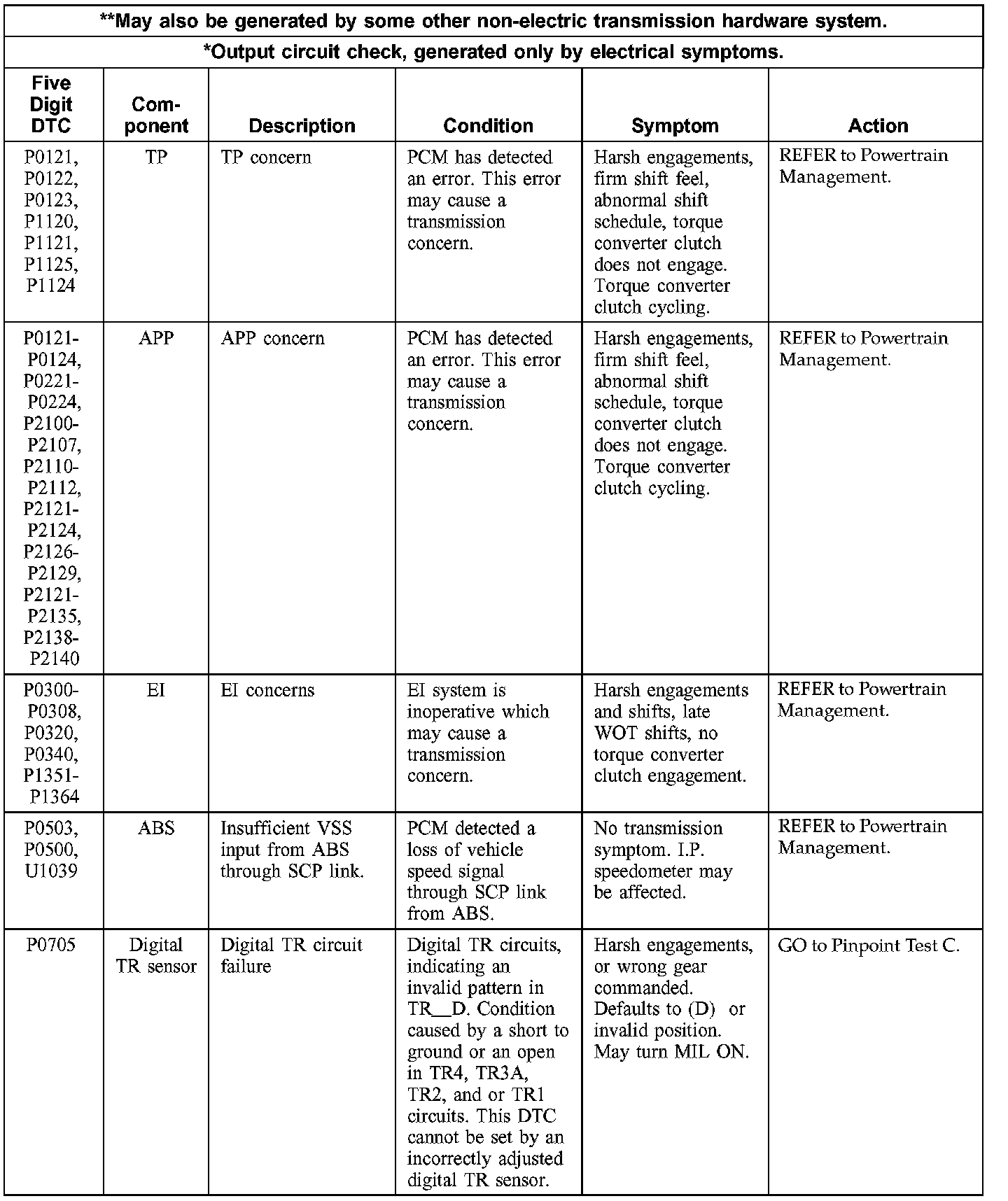 **May also be generated by some other non-electric transmission hardware system.

*Output circuit check, generated only by electrical symptoms.

| Five Digit DTC | Component | Description | Condition | Symptom | Action |
|---|---|---|---|---|---|
| P0121, P0122, P0123, P1120, P1121, P1125, P1124 | TP | TP concern | PCM has detected an error. This error may cause a transmission concern. | Harsh engagements, firm shift feel, abnormal shift schedule, torque converter clutch does not engage. Torque converter clutch cycling. | REFER to Powertrain Management. |
| P0121-P0124, P0221-P0224, P2100-P2107, P2110-P2112, P2121-P2124, P2126-P2129, P2121-P2135, P2138-P2140 | APP | APP concern | PCM has detected an error. This error may cause a transmission concern. | Harsh engagements, firm shift feel, abnormal shift schedule, torque converter clutch does not engage. Torque converter clutch cycling. | REFER to Powertrain Management. |
| P0300-P0308, P0320, P0340, P1351-P1364 | EI | EI concerns | EI system is inoperative which may cause a transmission concern. | Harsh engagements and shifts, late WOT shifts, no torque converter clutch engagement. | REFER to Powertrain Management. |
| P0503, P0500, U1039 | ABS | Insufficient VSS input from ABS through SCP link. | PCM detected a loss of vehicle speed signal through SCP link from ABS. | No transmission symptom. I.P. speedometer may be affected. | REFER to Powertrain Management. |
| P0705 | Digital TR sensor | Digital TR circuit failure | Digital TR circuits, indicating an invalid pattern in TR__D. Condition caused by a short to ground or an open in TR4, TR3A, TR2, and or TR1 circuits. This DTC cannot be set by an incorrectly adjusted digital TR sensor. | Harsh engagements, or wrong gear commanded. Defaults to (D) or invalid position. May turn MIL ON. | GO to Pinpoint Test C. |